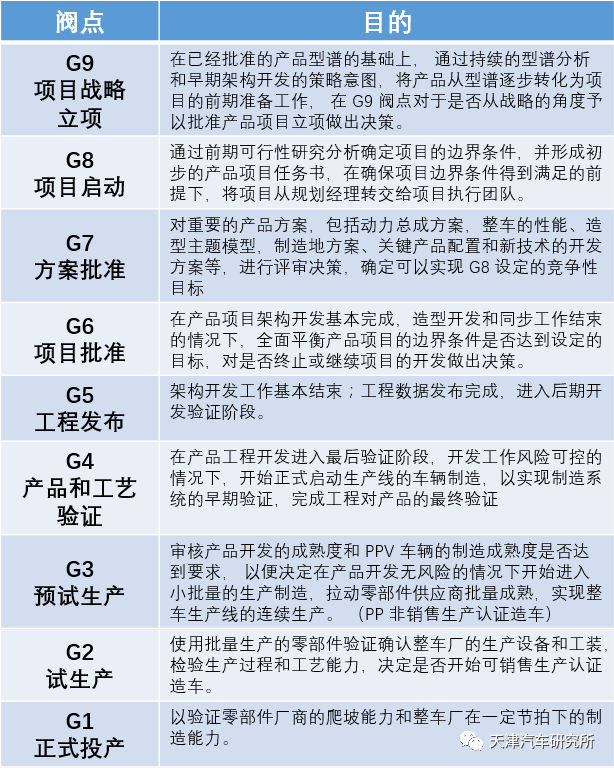 | 阀点 | 目的 |
|---|---|
| G9 项目战略立项 | 在已经批准的产品型谱的基础上， 通过持续的型谱分析和早期架构开发的策略意图，将产品从型谱逐步转化为项目的前期准备工作， 在 G9 阀点对于是否从战略的角度予以批准产品项目立项做出决策。 |
| G8 项目启动 | 通过前期可行性研究分析确定项目的边界条件，并形成初步的产品项目任务书，在确保项目边界条件得到满足的前提下，将项目从规划经理转交给项目执行团队。 |
| G7 方案批准 | 对重要的产品方案，包括动力总成方案，整车的性能、造型主题模型，制造地方案、关键产品配置和新技术的开发方案等，进行评审决策，确定可以实现 G8 设定的竞争性目标 |
| G6 项目批准 | 在产品项目架构开发基本完成，造型开发和同步工作结束的情况下，全面平衡产品项目的边界条件是否达到设定的目标，对是否终止或继续项目的开发做出决策。 |
| G5 工程发布 | 架构开发工作基本结束；工程数据发布完成，进入后期开发验证阶段。 |
| G4 产品和工艺验证 | 在产品工程开发进入最后验证阶段，开发工作风险可控的情况下，开始正式启动生产线的车辆制造，以实现制造系统的早期验证，完成工程对产品的最终验证 |
| G3 预试生产 | 审核产品开发的成熟度和 PPV 车辆的制造成熟度是否达到要求， 以便决定在产品开发无风险的情况下开始进入小批量的生产制造，拉动零部件供应商批量成熟，实现整车生产线的连续生产。 （PP 非销售生产认证造车） |
| G2 试生产 | 使用批量生产的零部件验证确认整车厂的生产设备和工装，检验生产过程和工艺能力，决定是否开始可销售生产认证造车。 |
| G1 正式投产 | 以验证零部件厂商的爬坡能力和整车厂在一定节拍下的制造能力。 |

天津汽车研究所